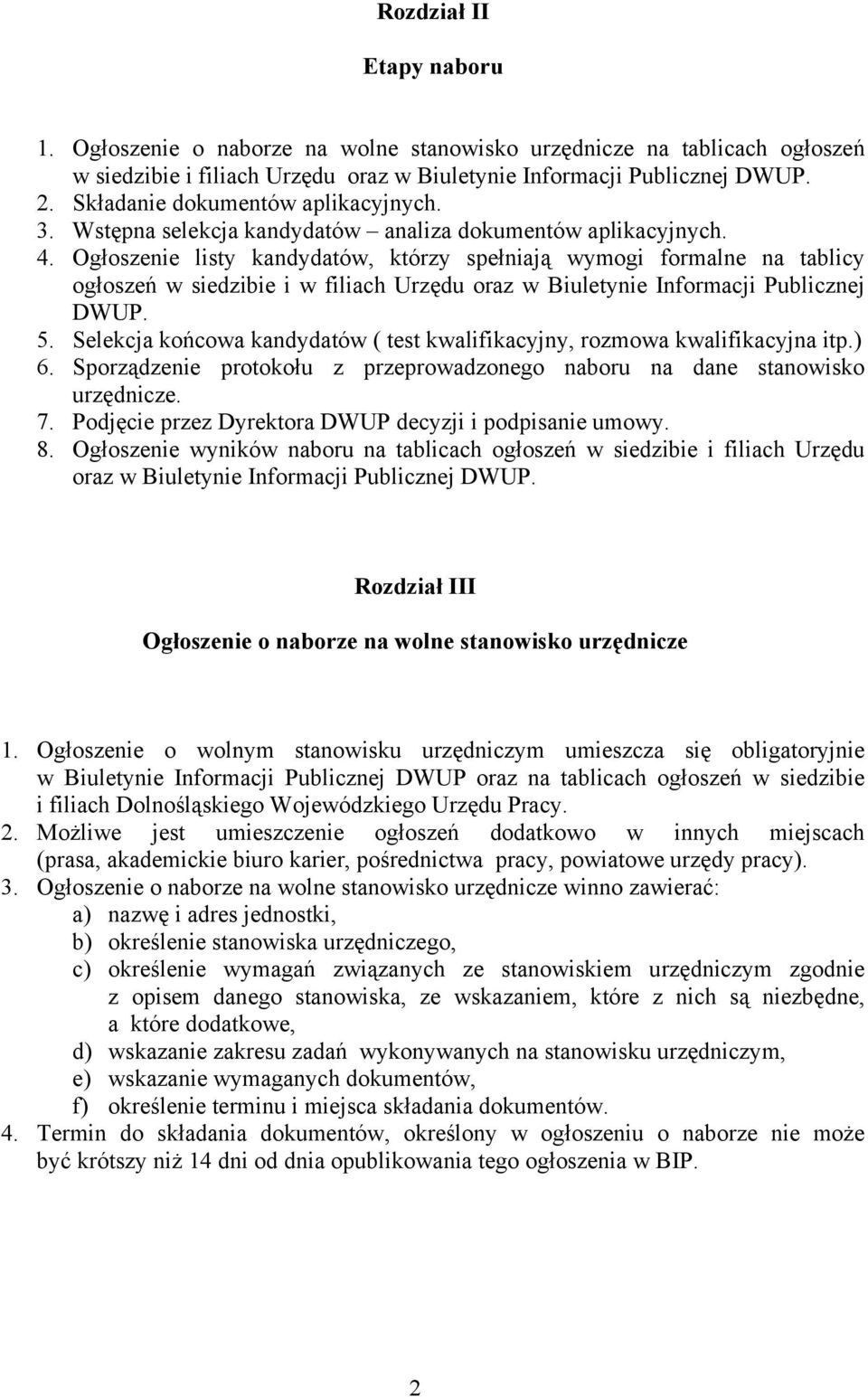 Rozdział II

Etapy naboru

1. Ogłoszenie o naborze na wolne stanowisko urzędnicze na tablicach ogłoszeń w siedzibie i filiach Urzędu oraz w Biuletynie Informacji Publicznej DWUP.
2. Składanie dokumentów aplikacyjnych.
3. Wstępna selekcja kandydatów – analiza dokumentów aplikacyjnych.
4. Ogłoszenie listy kandydatów, którzy spełniają wymogi formalne na tablicy ogłoszeń w siedzibie i w filiach Urzędu oraz w Biuletynie Informacji Publicznej DWUP.
5. Selekcja końcowa kandydatów ( test kwalifikacyjny, rozmowa kwalifikacyjna itp.)
6. Sporządzenie protokołu z przeprowadzonego naboru na dane stanowisko urzędnicze.
7. Podjęcie przez Dyrektora DWUP decyzji i podpisanie umowy.
8. Ogłoszenie wyników naboru na tablicach ogłoszeń w siedzibie i filiach Urzędu oraz w Biuletynie Informacji Publicznej DWUP.

Rozdział III

Ogłoszenie o naborze na wolne stanowisko urzędnicze

1. Ogłoszenie o wolnym stanowisku urzędniczym umieszcza się obligatoryjnie w Biuletynie Informacji Publicznej DWUP oraz na tablicach ogłoszeń w siedzibie i filiach Dolnośląskiego Wojewódzkiego Urzędu Pracy.
2. Możliwe jest umieszczenie ogłoszeń dodatkowo w innych miejscach (prasa, akademickie biuro karier, pośrednictwa pracy, powiatowe urzędy pracy).
3. Ogłoszenie o naborze na wolne stanowisko urzędnicze winno zawierać:
a) nazwę i adres jednostki,
b) określenie stanowiska urzędniczego,
c) określenie wymagań związanych ze stanowiskiem urzędniczym zgodnie z opisem danego stanowiska, ze wskazaniem, które z nich są niezbędne, a które dodatkowe,
d) wskazanie zakresu zadań wykonywanych na stanowisku urzędniczym,
e) wskazanie wymaganych dokumentów,
f) określenie terminu i miejsca składania dokumentów.
4. Termin do składania dokumentów, określony w ogłoszeniu o naborze nie może być krótszy niż 14 dni od dnia opublikowania tego ogłoszenia w BIP.

2